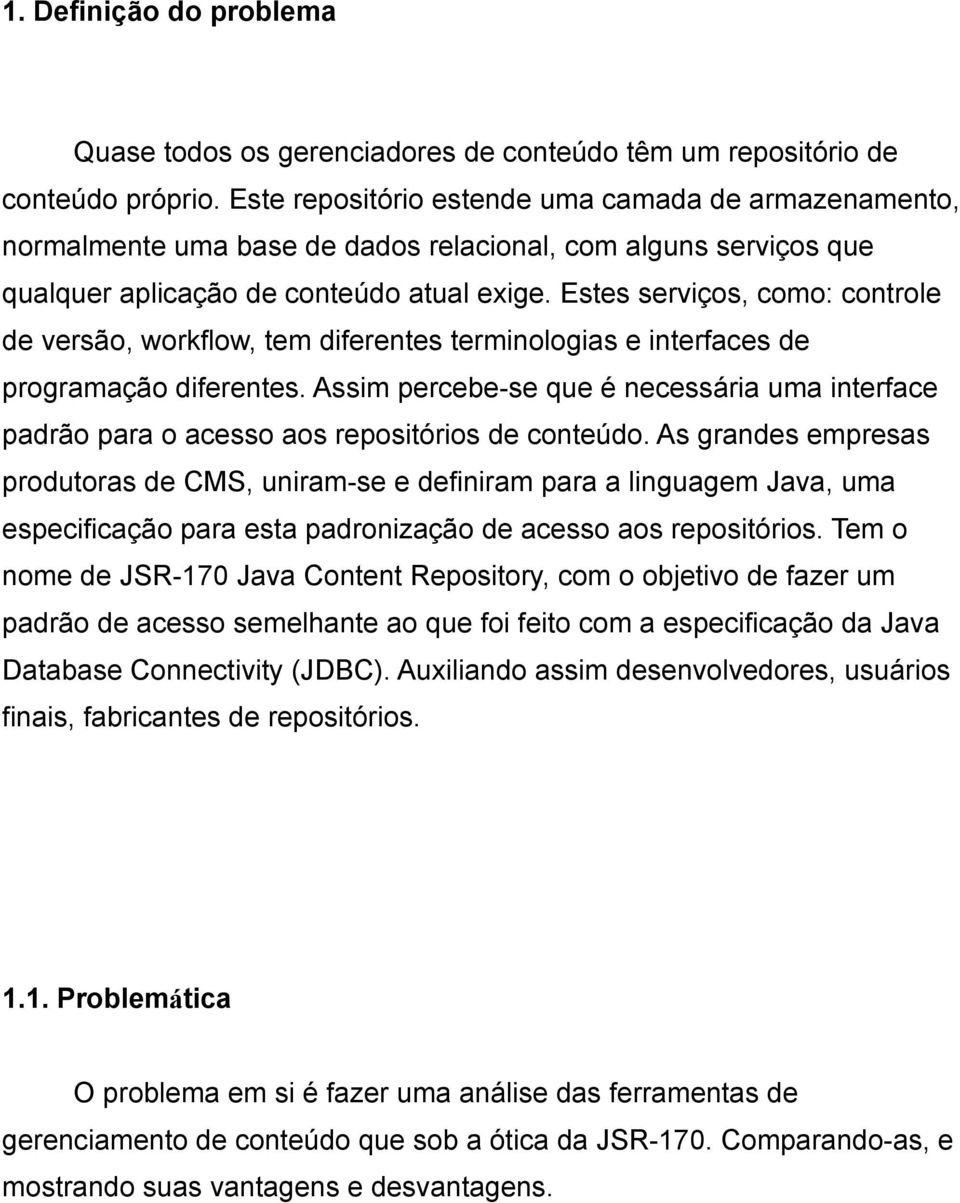 1. Definição do problema

Quase todos os gerenciadores de conteúdo têm um repositório de conteúdo próprio. Este repositório estende uma camada de armazenamento, normalmente uma base de dados relacional, com alguns serviços que qualquer aplicação de conteúdo atual exige. Estes serviços, como: controle de versão, workflow, tem diferentes terminologias e interfaces de programação diferentes. Assim percebe-se que é necessária uma interface padrão para o acesso aos repositórios de conteúdo. As grandes empresas produtoras de CMS, uniram-se e definiram para a linguagem Java, uma especificação para esta padronização de acesso aos repositórios. Tem o nome de JSR-170 Java Content Repository, com o objetivo de fazer um padrão de acesso semelhante ao que foi feito com a especificação da Java Database Connectivity (JDBC). Auxiliando assim desenvolvedores, usuários finais, fabricantes de repositórios.

1.1. Problemática

O problema em si é fazer uma análise das ferramentas de gerenciamento de conteúdo que sob a ótica da JSR-170. Comparando-as, e mostrando suas vantagens e desvantagens.